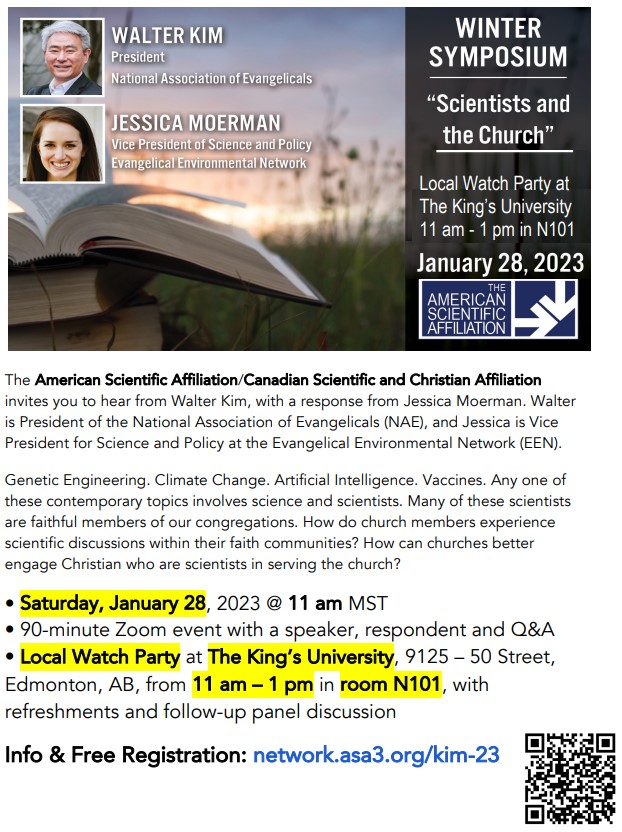 WALTER KIM
President
National Association of Evangelicals

JESSICA MOERMAN
Vice President of Science and Policy
Evangelical Environmental Network

WINTER SYMPOSIUM

"Scientists and the Church"

Local Watch Party at The King's University 11 am - 1 pm in N101

January 28, 2023

THE AMERICAN SCIENTIFIC AFFILIATION

The American Scientific Affiliation/Canadian Scientific and Christian Affiliation invites you to hear from Walter Kim, with a response from Jessica Moerman. Walter is President of the National Association of Evangelicals (NAE), and Jessica is Vice President for Science and Policy at the Evangelical Environmental Network (EEN).

Genetic Engineering. Climate Change. Artificial Intelligence. Vaccines. Any one of these contemporary topics involves science and scientists. Many of these scientists are faithful members of our congregations. How do church members experience scientific discussions within their faith communities? How can churches better engage Christian who are scientists in serving the church?

• Saturday, January 28, 2023 @ 11 am MST
• 90-minute Zoom event with a speaker, respondent and Q&A
• Local Watch Party at The King's University, 9125 – 50 Street, Edmonton, AB, from 11 am – 1 pm in room N101, with refreshments and follow-up panel discussion

Info & Free Registration: network.asa3.org/kim-23